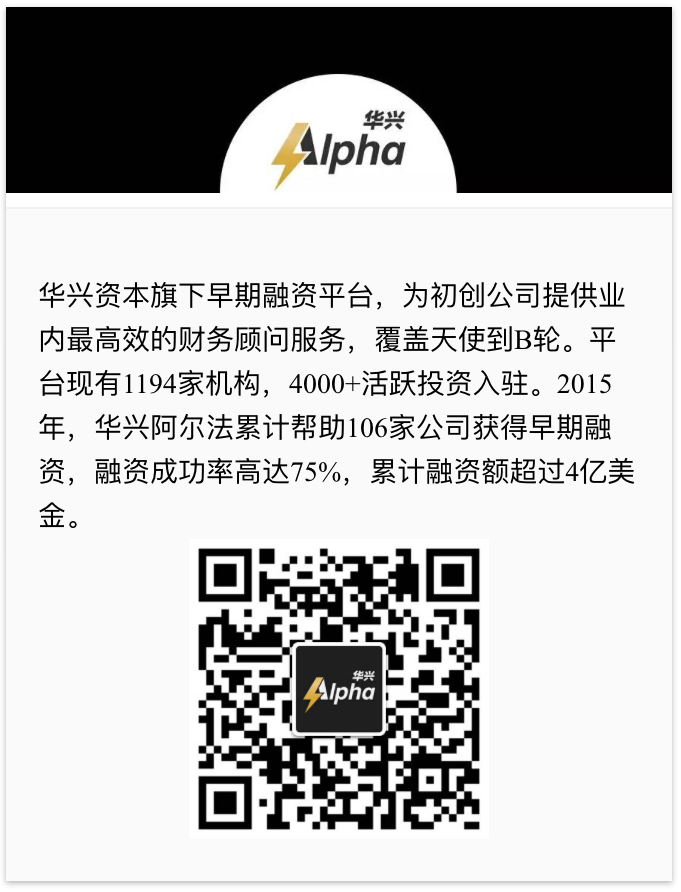 华兴
Alpha

华兴资本旗下早期融资平台，为初创公司提供业内最高效的财务顾问服务，覆盖天使到B轮。平台现有1194家机构，4000+活跃投资入驻。2015年，华兴阿尔法累计帮助106家公司获得早期融资，融资成功率高达75%，累计融资额超过4亿美金。

华兴
Alpha